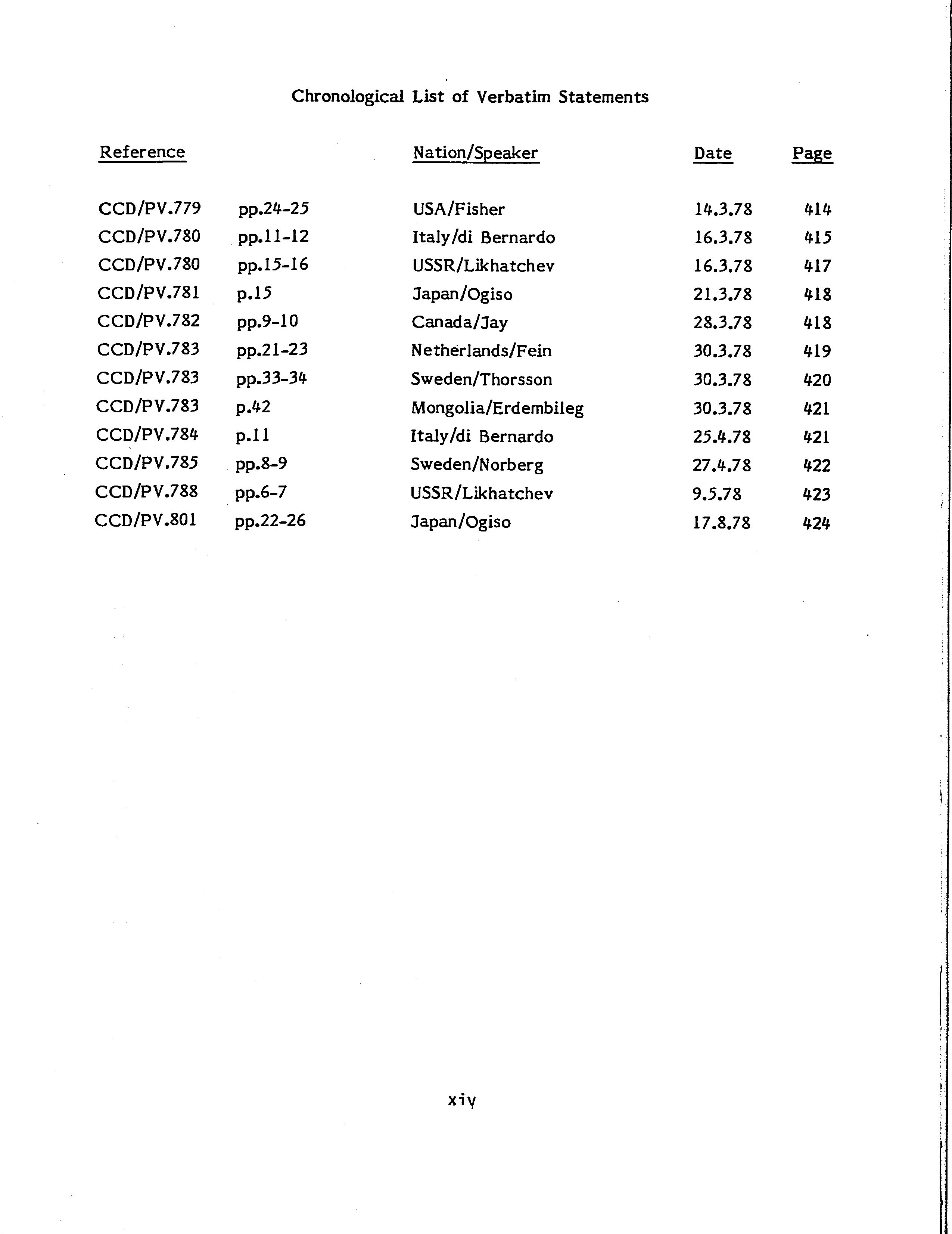 Chronological List of Verbatim Statements

| Reference | | Nation/Speaker | Date | Page |
|---|---|---|---|---|
| CCD/PV.779 | pp.24-25 | USA/Fisher | 14.3.78 | 414 |
| CCD/PV.780 | pp.11-12 | Italy/di Bernardo | 16.3.78 | 415 |
| CCD/PV.780 | pp.15-16 | USSR/Likhatchev | 16.3.78 | 417 |
| CCD/PV.781 | p.15 | Japan/Ogiso | 21.3.78 | 418 |
| CCD/PV.782 | pp.9-10 | Canada/Jay | 28.3.78 | 418 |
| CCD/PV.783 | pp.21-23 | Netherlands/Fein | 30.3.78 | 419 |
| CCD/PV.783 | pp.33-34 | Sweden/Thorsson | 30.3.78 | 420 |
| CCD/PV.783 | p.42 | Mongolia/Erdembileg | 30.3.78 | 421 |
| CCD/PV.784 | p.11 | Italy/di Bernardo | 25.4.78 | 421 |
| CCD/PV.785 | pp.8-9 | Sweden/Norberg | 27.4.78 | 422 |
| CCD/PV.788 | pp.6-7 | USSR/Likhatchev | 9.5.78 | 423 |
| CCD/PV.801 | pp.22-26 | Japan/Ogiso | 17.8.78 | 424 |

xiv